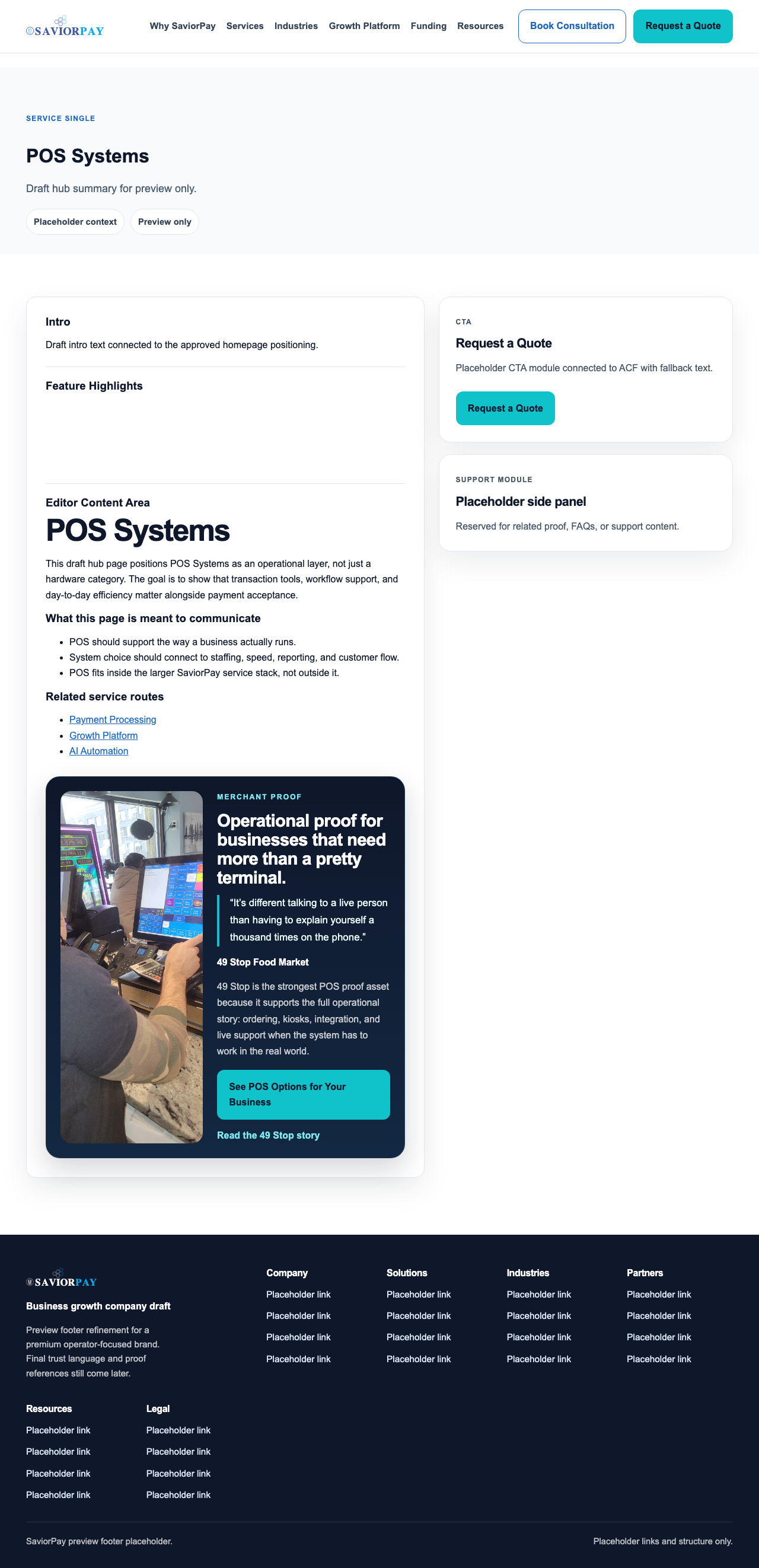 SAVIORPAY

Why SaviorPay Services Industries Growth Platform Funding Resources Book Consultation Request a Quote

SERVICE SINGLE

POS Systems

Draft hub summary for preview only.

Placeholder context Preview only

Intro

Draft intro text connected to the approved homepage positioning.

Feature Highlights

Editor Content Area

POS Systems

This draft hub page positions POS Systems as an operational layer, not just a hardware category. The goal is to show that transaction tools, workflow support, and day-to-day efficiency matter alongside payment acceptance.

What this page is meant to communicate

- POS should support the way a business actually runs.
- System choice should connect to staffing, speed, reporting, and customer flow.
- POS fits inside the larger SaviorPay service stack, not outside it.

Related service routes

- Payment Processing
- Growth Platform
- AI Automation

MERCHANT PROOF

Operational proof for businesses that need more than a pretty terminal.

"It's different talking to a live person than having to explain yourself a thousand times on the phone."

49 Stop Food Market

49 Stop is the strongest POS proof asset because it supports the full operational story: ordering, kiosks, integration, and live support when the system has to work in the real world.

See POS Options for Your Business

Read the 49 Stop story

CTA

Request a Quote

Placeholder CTA module connected to ACF with fallback text.

Request a Quote

SUPPORT MODULE

Placeholder side panel

Reserved for related proof, FAQs, or support content.

SAVIORPAY

Business growth company draft

Preview footer refinement for a premium operator-focused brand. Final trust language and proof references still come later.

Company
Placeholder link
Placeholder link
Placeholder link
Placeholder link

Solutions
Placeholder link
Placeholder link
Placeholder link
Placeholder link

Industries
Placeholder link
Placeholder link
Placeholder link
Placeholder link

Partners
Placeholder link
Placeholder link
Placeholder link
Placeholder link

Resources
Placeholder link
Placeholder link
Placeholder link
Placeholder link

Legal
Placeholder link
Placeholder link
Placeholder link
Placeholder link

SaviorPay preview footer placeholder.

Placeholder links and structure only.